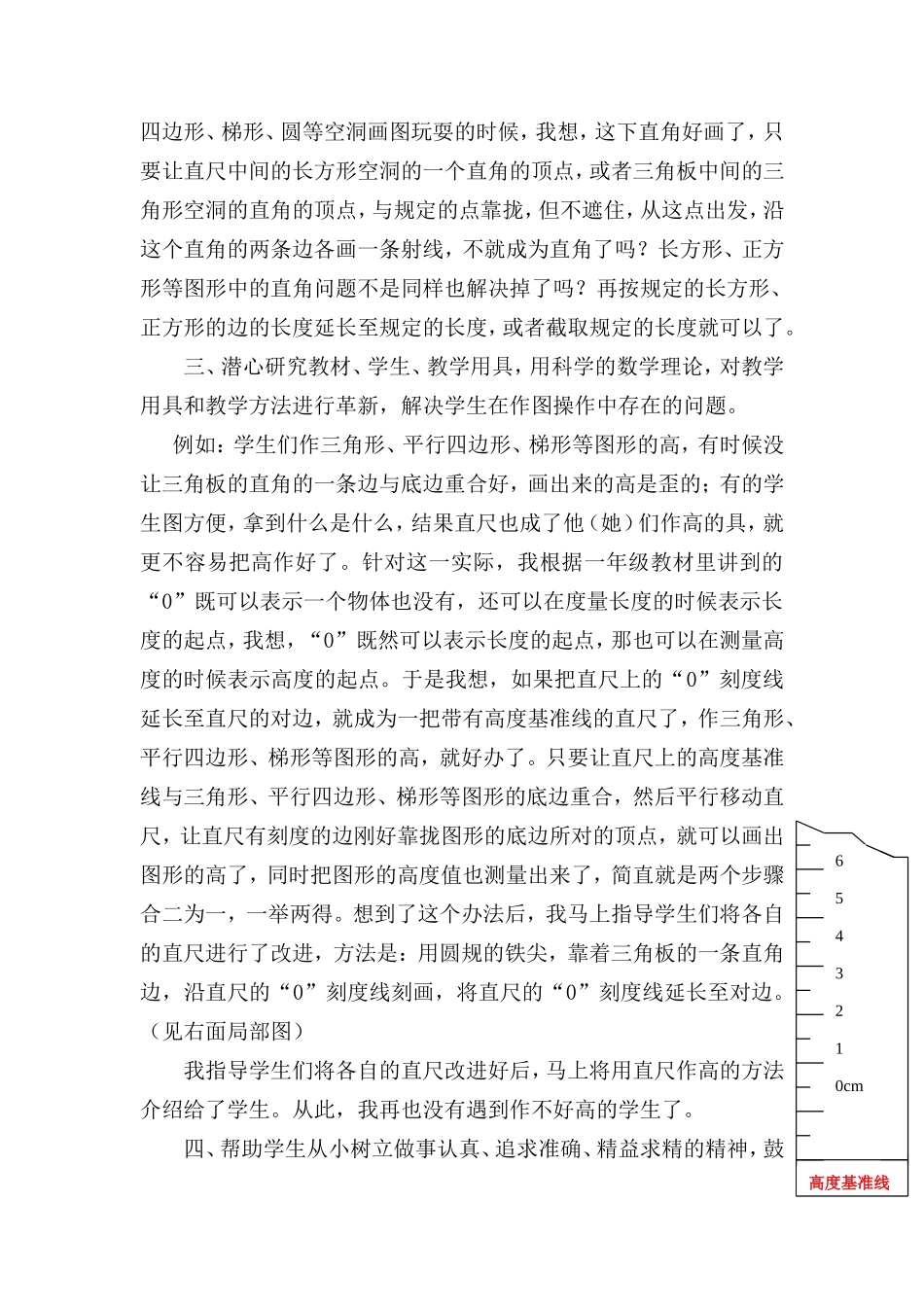 四边形、梯形、圆等空洞画图玩耍的时候，我想，这下直角好画了，只要让直尺中间的长方形空洞的一个直角的顶点，或者三角板中间的三角形空洞的直角的顶点，与规定的点靠拢，但不遮住，从这点出发，沿这个直角的两条边各画一条射线，不就成为直角了吗？长方形、正方形等图形中的直角问题不是同样也解决掉了吗？再按规定的长方形、正方形的边的长度延长至规定的长度，或者截取规定的长度就可以了。

三、潜心研究教材、学生、教学用具，用科学的数学理论，对教学用具和教学方法进行革新，解决学生在作图操作中存在的问题。

例如：学生们作三角形、平行四边形、梯形等图形的高，有时候没让三角板的直角的一条边与底边重合好，画出来的高是歪的；有的学生图方便，拿到什么是什么，结果直尺也成了他（她）们作高的具，就更不容易把高作好了。针对这一实际，我根据一年级教材里讲到的“0”既可以表示一个物体也没有，还可以在度量长度的时候表示长度的起点，我想，“0”既然可以表示长度的起点，那也可以在测量高度的时候表示高度的起点。于是我想，如果把直尺上的“0”刻度线延长至直尺的对边，就成为一把带有高度基准线的直尺了，作三角形、平行四边形、梯形等图形的高，就好办了。只要让直尺上的高度基准线与三角形、平行四边形、梯形等图形的底边重合，然后平行移动直尺，让直尺有刻度的边刚好靠拢图形的底边所对的顶点，就可以画出图形的高了，同时把图形的高度值也测量出来了，简直就是两个步骤合二为一，一举两得。想到了这个办法后，我马上指导学生们将各自的直尺进行了改进，方法是：用圆规的铁尖，靠着三角板的一条直角边，沿直尺的“0”刻度线刻画，将直尺的“0”刻度线延长至对边。（见右面局部图）

我指导学生们将各自的直尺改进好后，马上将用直尺作高的方法介绍给了学生。从此，我再也没有遇到作不好高的学生了。

四、帮助学生从小树立做事认真、追求准确、精益求精的精神，鼓

6
5
4
3
2
1
0cm
高度基准线